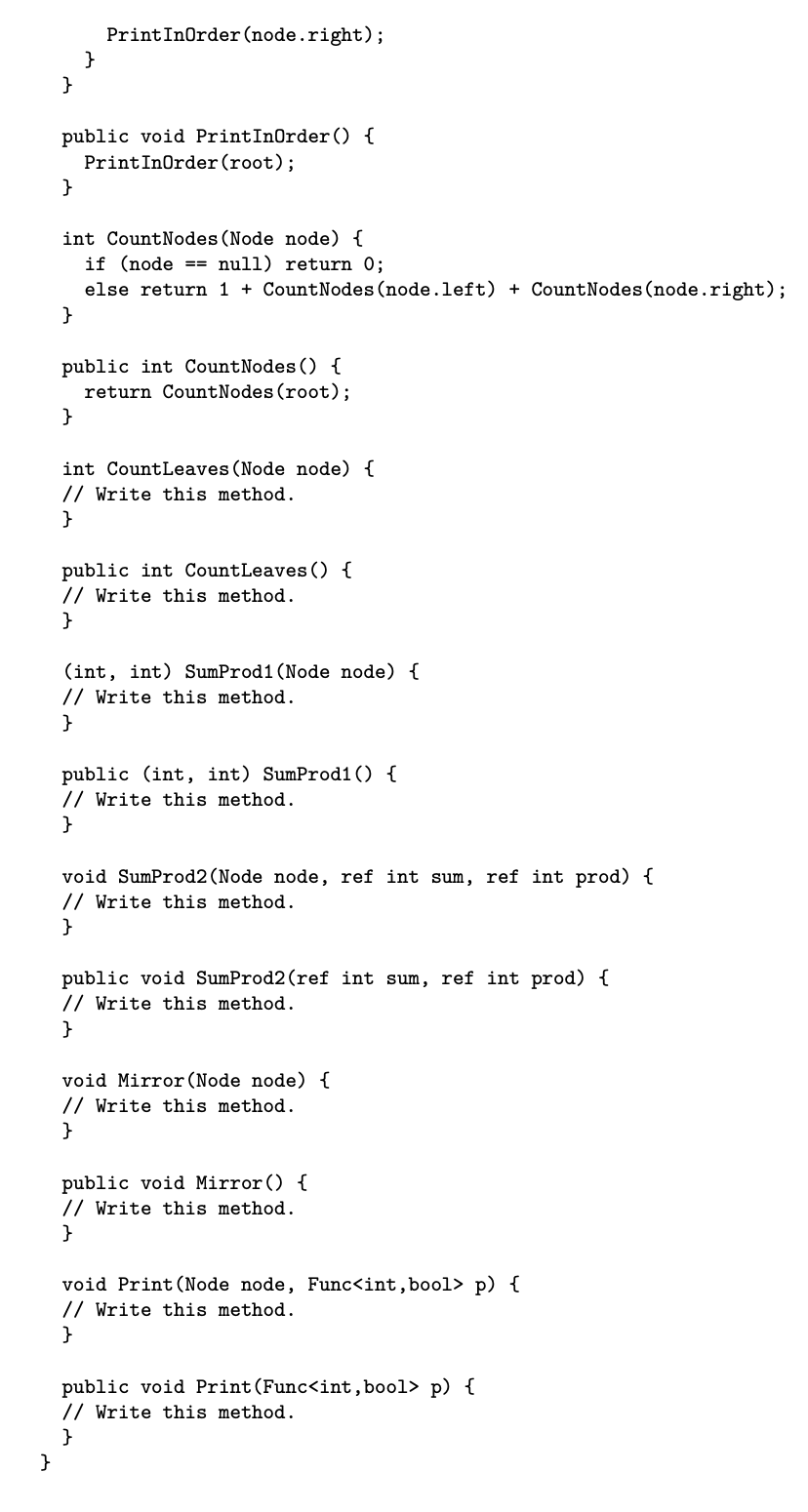 PrintInOrder(node.right);
    }
  }

  public void PrintInOrder() {
    PrintInOrder(root);
  }

  int CountNodes(Node node) {
    if (node == null) return 0;
    else return 1 + CountNodes(node.left) + CountNodes(node.right);
  }

  public int CountNodes() {
    return CountNodes(root);
  }

  int CountLeaves(Node node) {
  // Write this method.
  }

  public int CountLeaves() {
  // Write this method.
  }

  (int, int) SumProd1(Node node) {
  // Write this method.
  }

  public (int, int) SumProd1() {
  // Write this method.
  }

  void SumProd2(Node node, ref int sum, ref int prod) {
  // Write this method.
  }

  public void SumProd2(ref int sum, ref int prod) {
  // Write this method.
  }

  void Mirror(Node node) {
  // Write this method.
  }

  public void Mirror() {
  // Write this method.
  }

  void Print(Node node, Func<int,bool> p) {
  // Write this method.
  }

  public void Print(Func<int,bool> p) {
  // Write this method.
  }
}